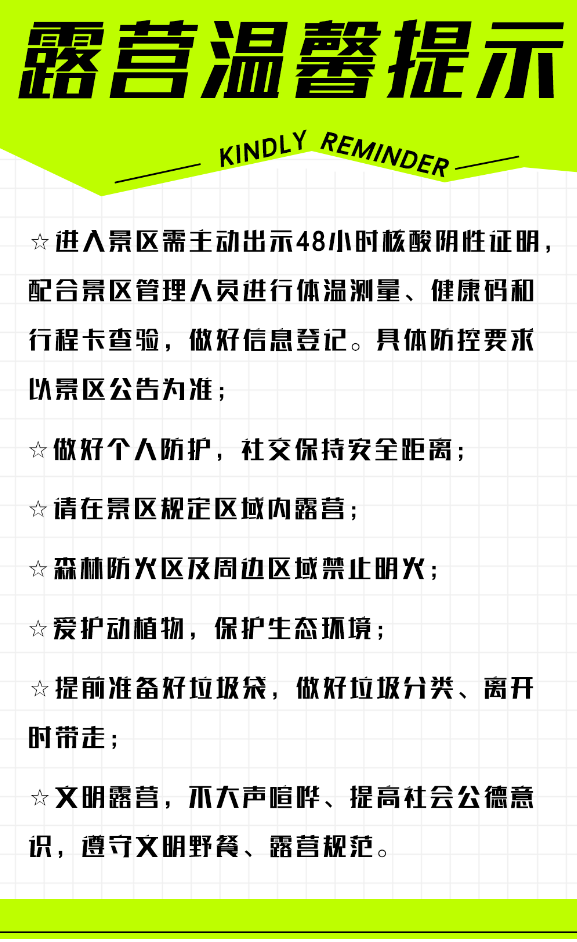 露营温馨提示

KINDLY REMINDER

☆进入景区需主动出示48小时核酸阴性证明，配合景区管理人员进行体温测量、健康码和行程卡查验，做好信息登记。具体防控要求以景区公告为准；

☆做好个人防护，社交保持安全距离；

☆请在景区规定区域内露营；

☆森林防火区及周边区域禁止明火；

☆爱护动植物，保护生态环境；

☆提前准备好垃圾袋，做好垃圾分类、离开时带走；

☆文明露营，不大声喧哗、提高社会公德意识，遵守文明野餐、露营规范。